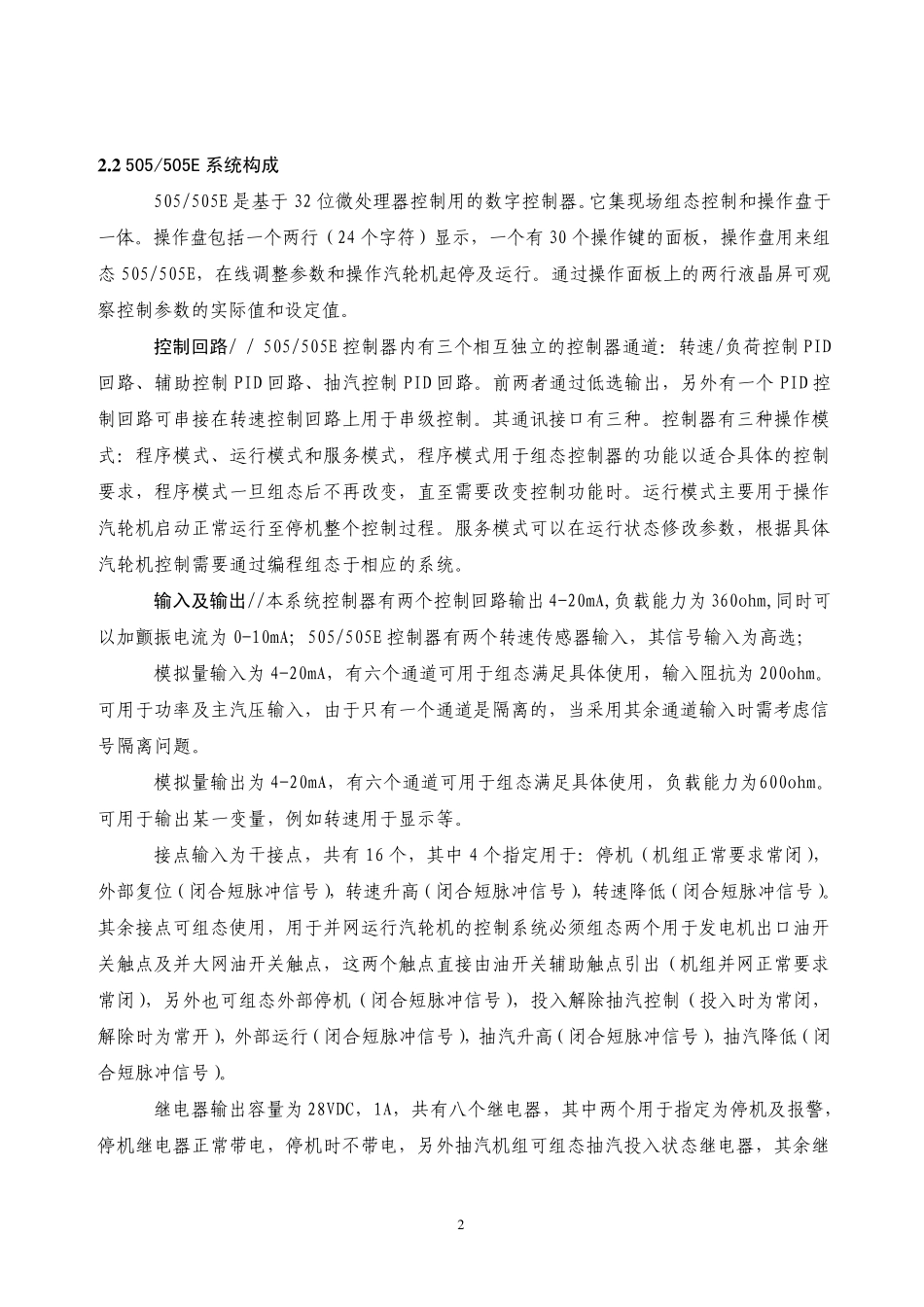 2.2 505/505E 系统构成

505/505E 是基于 32 位微处理器控制用的数字控制器。它集现场组态控制和操作盘于一体。操作盘包括一个两行（24 个字符）显示，一个有 30 个操作键的面板，操作盘用来组态 505/505E，在线调整参数和操作汽轮机起停及运行。通过操作面板上的两行液晶屏可观察控制参数的实际值和设定值。

控制回路/ / 505/505E 控制器内有三个相互独立的控制器通道：转速/负荷控制 PID 回路、辅助控制 PID 回路、抽汽控制 PID 回路。前两者通过低选输出，另外有一个 PID 控制回路可串接在转速控制回路上用于串级控制。其通讯接口有三种。控制器有三种操作模式：程序模式、运行模式和服务模式，程序模式用于组态控制器的功能以适合具体的控制要求，程序模式一旦组态后不再改变，直至需要改变控制功能时。运行模式主要用于操作汽轮机启动正常运行至停机整个控制过程。服务模式可以在运行状态修改参数，根据具体汽轮机控制需要通过编程组态于相应的系统。

输入及输出//本系统控制器有两个控制回路输出 4-20mA,负载能力为 360ohm,同时可以加颤振电流为 0-10mA；505/505E 控制器有两个转速传感器输入，其信号输入为高选；

模拟量输入为 4-20mA，有六个通道可用于组态满足具体使用，输入阻抗为 200ohm。可用于功率及主汽压输入，由于只有一个通道是隔离的，当采用其余通道输入时需考虑信号隔离问题。

模拟量输出为 4-20mA，有六个通道可用于组态满足具体使用，负载能力为600ohm。可用于输出某一变量，例如转速用于显示等。

接点输入为干接点，共有 16 个，其中 4 个指定用于：停机（机组正常要求常闭），外部复位（闭合短脉冲信号），转速升高（闭合短脉冲信号），转速降低（闭合短脉冲信号）。其余接点可组态使用，用于并网运行汽轮机的控制系统必须组态两个用于发电机出口油开关触点及并大网油开关触点，这两个触点直接由油开关辅助触点引出（机组并网正常要求常闭），另外也可组态外部停机（闭合短脉冲信号），投入解除抽汽控制（投入时为常闭，解除时为常开），外部运行（闭合短脉冲信号），抽汽升高（闭合短脉冲信号），抽汽降低（闭合短脉冲信号）。

继电器输出容量为 28VDC，1A，共有八个继电器，其中两个用于指定为停机及报警，停机继电器正常带电，停机时不带电，另外抽汽机组可组态抽汽投入状态继电器，其余继

2